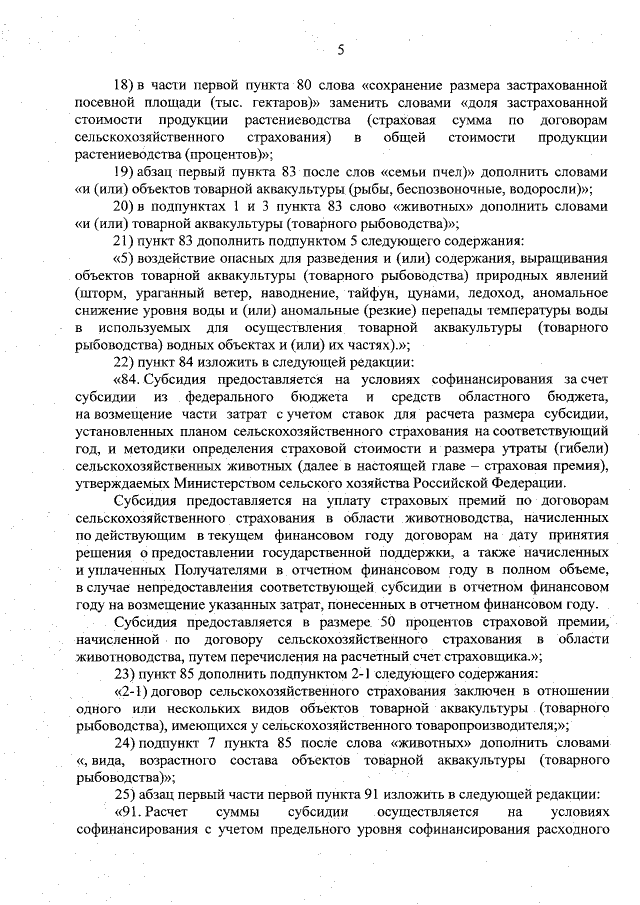 5

18) в части первой пункта 80 слова «сохранение размера застрахованной посевной площади (тыс. гектаров)» заменить словами «доля застрахованной стоимости продукции растениеводства (страховая сумма по договорам сельскохозяйственного страхования) в общей стоимости продукции растениеводства (процентов)»;

19) абзац первый пункта 83 после слов «семьи пчел)» дополнить словами «и (или) объектов товарной аквакультуры (рыбы, беспозвоночные, водоросли)»;

20) в подпунктах 1 и 3 пункта 83 слово «животных» дополнить словами «и (или) товарной аквакультуры (товарного рыбоводства)»;

21) пункт 83 дополнить подпунктом 5 следующего содержания:

«5) воздействие опасных для разведения и (или) содержания, выращивания объектов товарной аквакультуры (товарного рыбоводства) природных явлений (шторм, ураганный ветер, наводнение, тайфун, цунами, ледоход, аномальное снижение уровня воды и (или) аномальные (резкие) перепады температуры воды в используемых для осуществления товарной аквакультуры (товарного рыбоводства) водных объектах и (или) их частях).»;

22) пункт 84 изложить в следующей редакции:

«84. Субсидия предоставляется на условиях софинансирования за счет субсидии из федерального бюджета и средств областного бюджета, на возмещение части затрат с учетом ставок для расчета размера субсидии, установленных планом сельскохозяйственного страхования на соответствующий год, и методики определения страховой стоимости и размера утраты (гибели) сельскохозяйственных животных (далее в настоящей главе – страховая премия), утверждаемых Министерством сельского хозяйства Российской Федерации.

Субсидия предоставляется на уплату страховых премий по договорам сельскохозяйственного страхования в области животноводства, начисленных по действующим в текущем финансовом году договорам на дату принятия решения о предоставлении государственной поддержки, а также начисленных и уплаченных Получателями в отчетном финансовом году в полном объеме, в случае непредоставления соответствующей субсидии в отчетном финансовом году на возмещение указанных затрат, понесенных в отчетном финансовом году.

Субсидия предоставляется в размере 50 процентов страховой премии, начисленной по договору сельскохозяйственного страхования в области животноводства, путем перечисления на расчетный счет страховщика.»;

23) пункт 85 дополнить подпунктом 2-1 следующего содержания:

«2-1) договор сельскохозяйственного страхования заключен в отношении одного или нескольких видов объектов товарной аквакультуры (товарного рыбоводства), имеющихся у сельскохозяйственного товаропроизводителя;»;

24) подпункт 7 пункта 85 после слова «животных» дополнить словами «, вида, возрастного состава объектов товарной аквакультуры (товарного рыбоводства)»;

25) абзац первый части первой пункта 91 изложить в следующей редакции:

«91. Расчет суммы субсидии осуществляется на условиях софинансирования с учетом предельного уровня софинансирования расходного